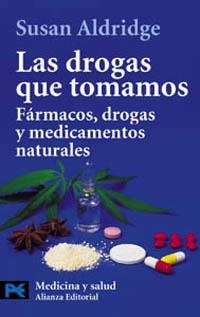 Susan Aldridge

Las drogas que tomamos

Fármacos, drogas y medicamentos naturales

Medicina y salud
Alianza Editorial